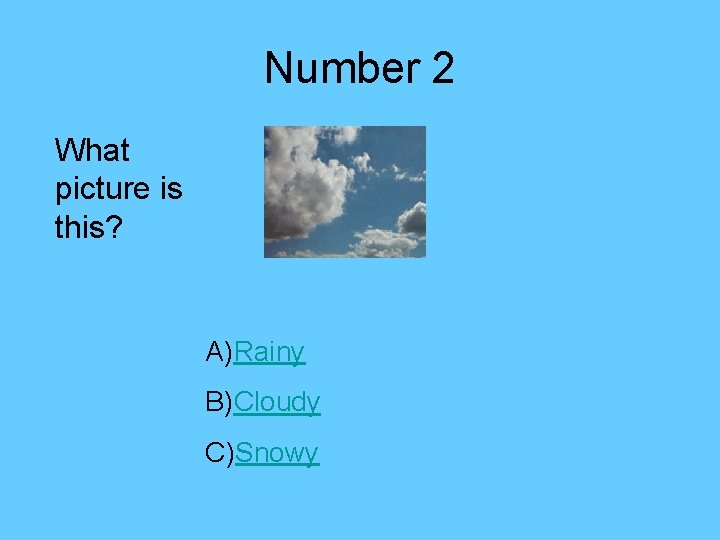 Number 2

What picture is this?

A)Rainy

B)Cloudy

C)Snowy